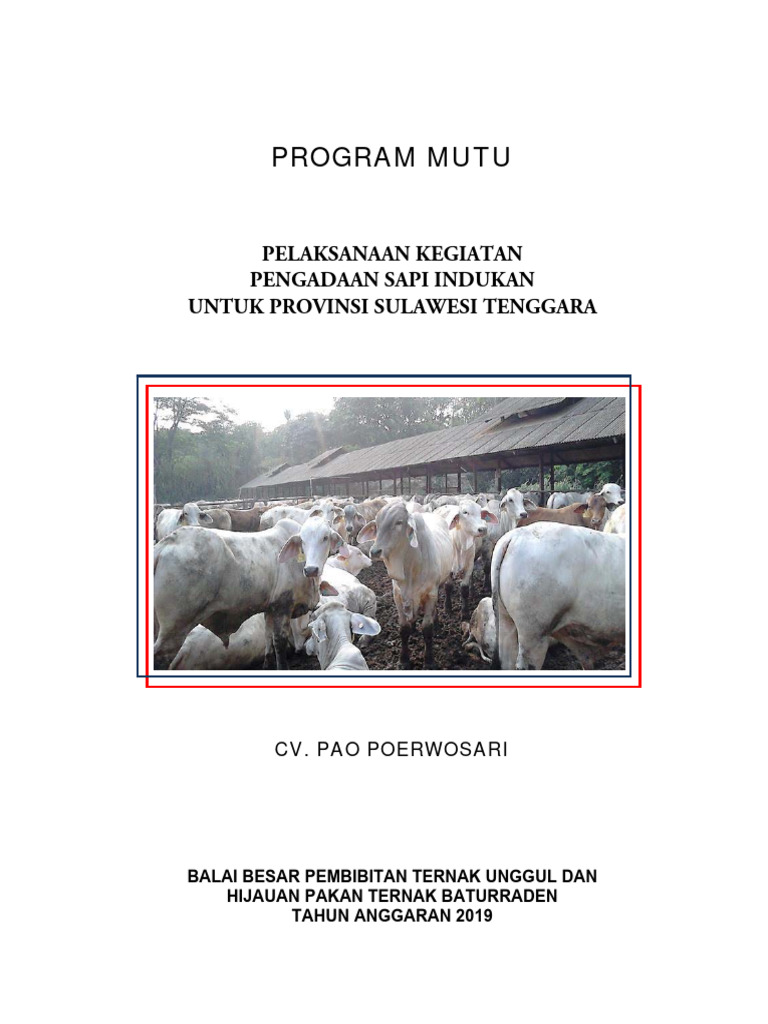 PROGRAM MUTU

PELAKSANAAN KEGIATAN
PENGADAAN SAPI INDUKAN
UNTUK PROVINSI SULAWESI TENGGARA

CV. PAO POERWOSARI

BALAI BESAR PEMBIBITAN TERNAK UNGGUL DAN
HIJAUAN PAKAN TERNAK BATURRADEN
TAHUN ANGGARAN 2019